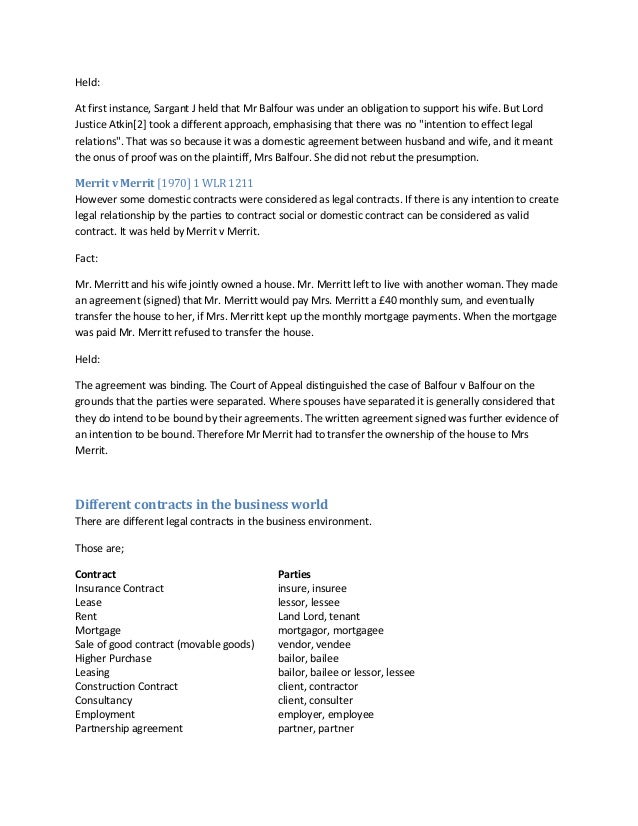 Held:

At first instance, Sargant J held that Mr Balfour was under an obligation to support his wife. But Lord Justice Atkin[2] took a different approach, emphasising that there was no "intention to effect legal relations". That was so because it was a domestic agreement between husband and wife, and it meant the onus of proof was on the plaintiff, Mrs Balfour. She did not rebut the presumption.

Merrit v Merrit [1970] 1 WLR 1211
However some domestic contracts were considered as legal contracts. If there is any intention to create legal relationship by the parties to contract social or domestic contract can be considered as valid contract. It was held by Merrit v Merrit.

Fact:

Mr. Merritt and his wife jointly owned a house. Mr. Merritt left to live with another woman. They made an agreement (signed) that Mr. Merritt would pay Mrs. Merritt a £40 monthly sum, and eventually transfer the house to her, if Mrs. Merritt kept up the monthly mortgage payments. When the mortgage was paid Mr. Merritt refused to transfer the house.

Held:

The agreement was binding. The Court of Appeal distinguished the case of Balfour v Balfour on the grounds that the parties were separated. Where spouses have separated it is generally considered that they do intend to be bound by their agreements. The written agreement signed was further evidence of an intention to be bound. Therefore Mr Merrit had to transfer the ownership of the house to Mrs Merrit.

Different contracts in the business world
There are different legal contracts in the business environment.

Those are;

| Contract | Parties |
|---|---|
| Insurance Contract | insure, insuree |
| Lease | lessor, lessee |
| Rent | Land Lord, tenant |
| Mortgage | mortgagor, mortgagee |
| Sale of good contract (movable goods) | vendor, vendee |
| Higher Purchase | bailor, bailee |
| Leasing | bailor, bailee or lessor, lessee |
| Construction Contract | client, contractor |
| Consultancy | client, consulter |
| Employment | employer, employee |
| Partnership agreement | partner, partner |